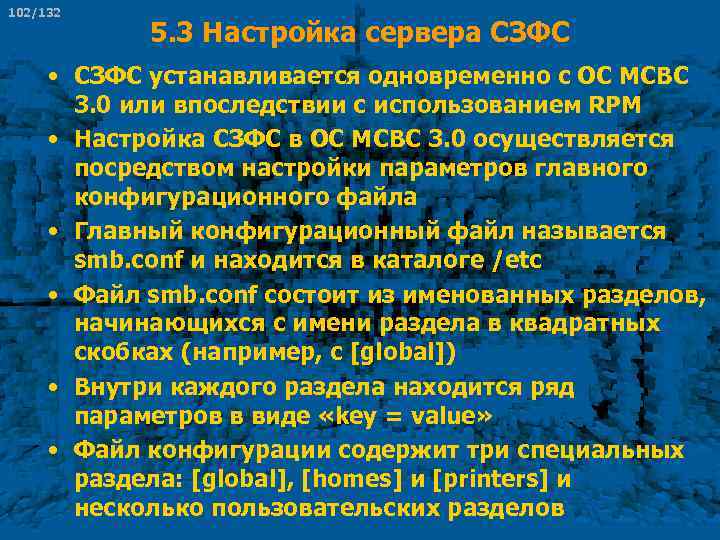 102/132

5.3 Настройка сервера СЗФС

• СЗФС устанавливается одновременно с ОС МСВС 3.0 или впоследствии с использованием RPM

• Настройка СЗФС в ОС МСВС 3.0 осуществляется посредством настройки параметров главного конфигурационного файла

• Главный конфигурационный файл называется smb.conf и находится в каталоге /etc

• Файл smb.conf состоит из именованных разделов, начинающихся с имени раздела в квадратных скобках (например, с [global])

• Внутри каждого раздела находится ряд параметров в виде «key = value»

• Файл конфигурации содержит три специальных раздела: [global], [homes] и [printers] и несколько пользовательских разделов